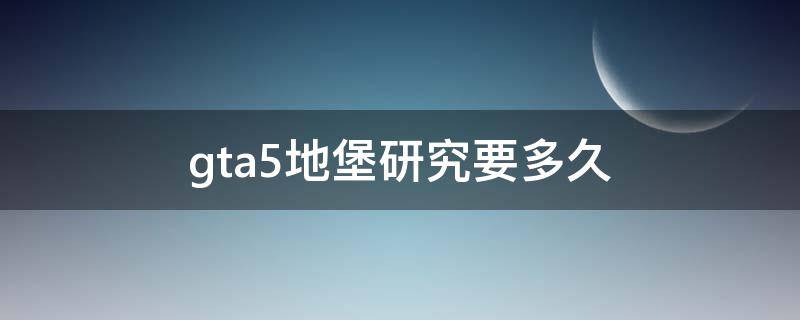 gta5地堡研究要多久